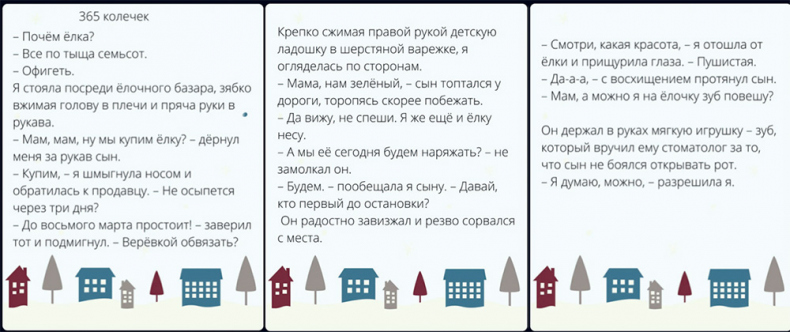 365 колечек

– Почём ёлка?
– Все по тыща семьсот.
– Офигеть.
Я стояла посреди ёлочного базара, зябко вжимая голову в плечи и пряча руки в рукава.
– Мам, мам, ну мы купим ёлку? – дёрнул меня за рукав сын.
– Купим, – я шмыгнула носом и обратилась к продавцу. – Не осыпется через три дня?
– До восьмого марта простоит! – заверил тот и подмигнул. – Верёвкой обвязать?

Крепко сжимая правой рукой детскую ладошку в шерстяной варежке, я огляделась по сторонам.
– Мама, нам зелёный, – сын топтался у дороги, торопясь скорее побежать.
– Да вижу, не спеши. Я же ещё и ёлку несу.
– А мы её сегодня будем наряжать? – не замолкал он.
– Будем. – пообещала я сыну. – Давай, кто первый до остановки?
Он радостно завизжал и резво сорвался с места.

– Смотри, какая красота, – я отошла от ёлки и прищурила глаза. – Пушистая.
– Да-а-а, – с восхищением протянул сын.
– Мам, а можно я на ёлочку зуб повешу?

Он держал в руках мягкую игрушку – зуб, который вручил ему стоматолог за то, что сын не боялся открывать рот.
– Я думаю, можно, – разрешила я.